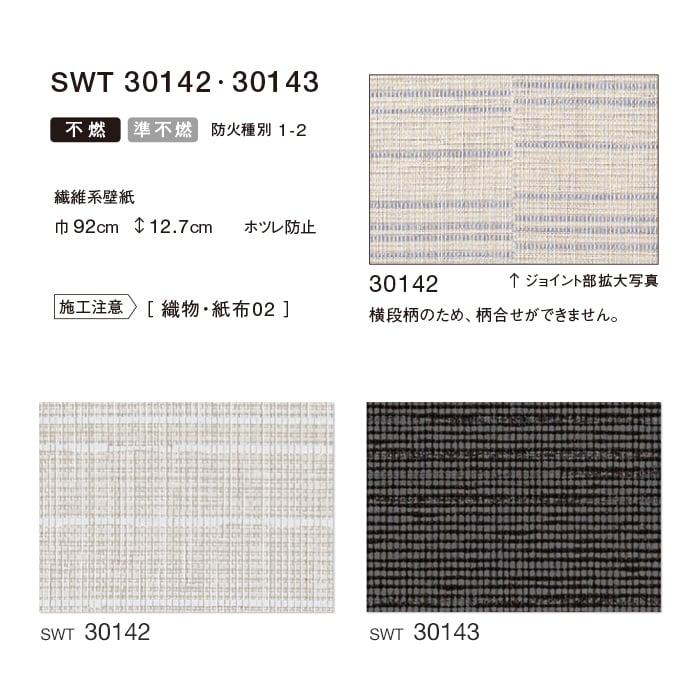 SWT 30142・30143

不燃 準不燃 防火種別 1-2

繊維系壁紙

巾92cm ↕12.7cm ホツレ防止

施工注意 [ 織物・紙布02 ]

30142 ↑ジョイント部拡大写真

横段柄のため、柄合せができません。

SWT 30142

SWT 30143